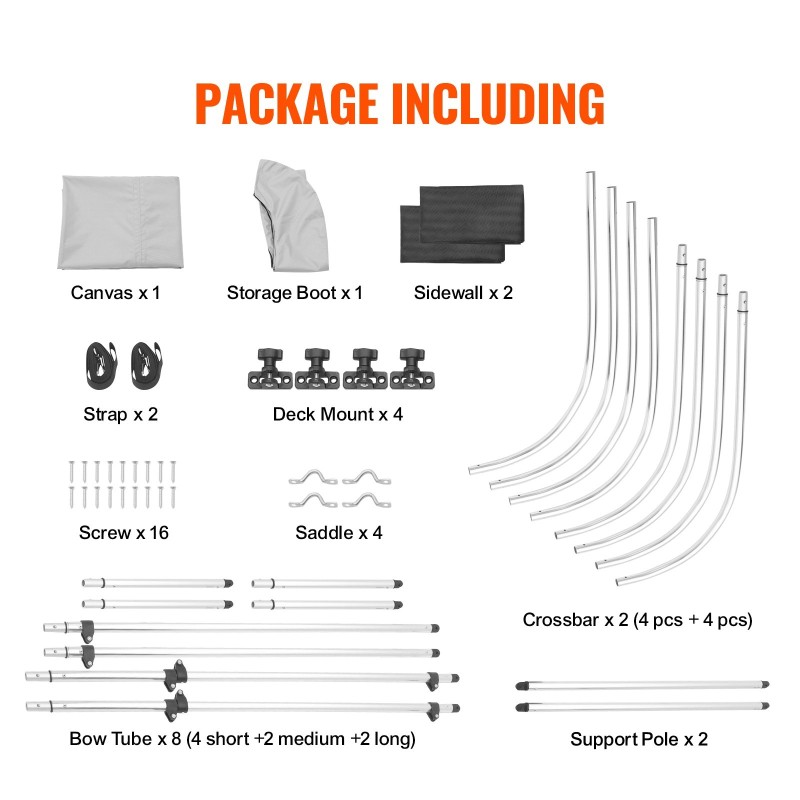 PACKAGE INCLUDING

Canvas x 1

Storage Boot x 1

Sidewall x 2

Strap x 2

Deck Mount x 4

Screw x 16

Saddle x 4

Crossbar x 2 (4 pcs + 4 pcs)

Bow Tube x 8 (4 short +2 medium +2 long)

Support Pole x 2